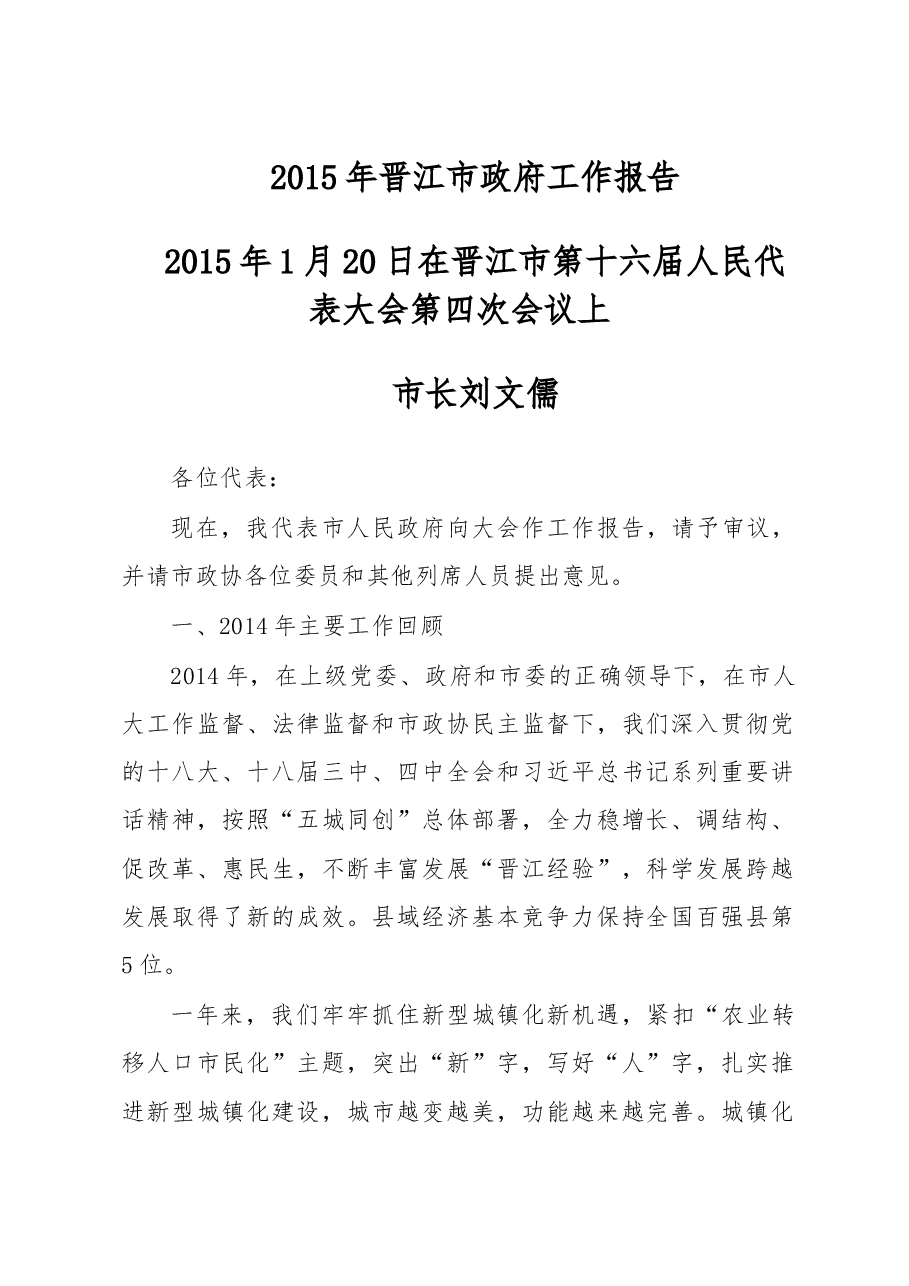 2015年晋江市政府工作报告

2015年1月20日在晋江市第十六届人民代表大会第四次会议上

市长刘文儒

各位代表：

现在，我代表市人民政府向大会作工作报告，请予审议，并请市政协各位委员和其他列席人员提出意见。

一、2014年主要工作回顾

2014年，在上级党委、政府和市委的正确领导下，在市人大工作监督、法律监督和市政协民主监督下，我们深入贯彻党的十八大、十八届三中、四中全会和习近平总书记系列重要讲话精神，按照“五城同创”总体部署，全力稳增长、调结构、促改革、惠民生，不断丰富发展“晋江经验”，科学发展跨越发展取得了新的成效。县域经济基本竞争力保持全国百强县第5位。

一年来，我们牢牢抓住新型城镇化新机遇，紧扣“农业转移人口市民化”主题，突出“新”字，写好“人”字，扎实推进新型城镇化建设，城市越变越美，功能越来越完善。城镇化